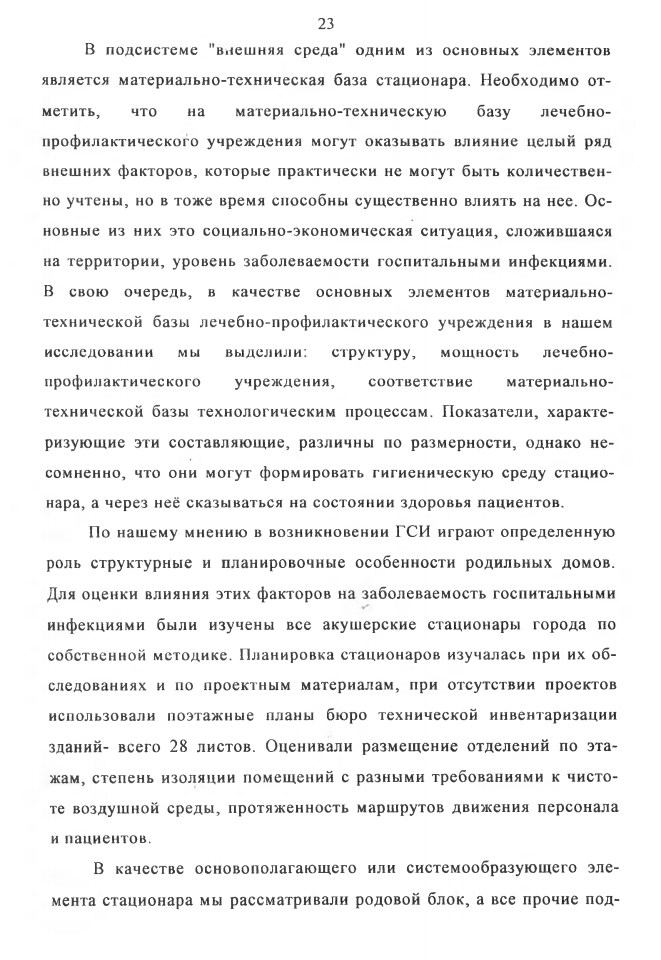 23

В подсистеме "внешняя среда" одним из основных элементов является материально-техническая база стационара. Необходимо отметить, что на материально-техническую базу лечебно-профилактического учреждения могут оказывать влияние целый ряд внешних факторов, которые практически не могут быть количественно учтены, но в тоже время способны существенно влиять на нее. Основные из них это социально-экономическая ситуация, сложившаяся на территории, уровень заболеваемости госпитальными инфекциями. В свою очередь, в качестве основных элементов материально-технической базы лечебно-профилактического учреждения в нашем исследовании мы выделили: структуру, мощность лечебно-профилактического учреждения, соответствие материально-технической базы технологическим процессам. Показатели, характеризующие эти составляющие, различны по размерности, однако несомненно, что они могут формировать гигиеническую среду стационара, а через неё сказываться на состоянии здоровья пациентов.

По нашему мнению в возникновении ГСИ играют определенную роль структурные и планировочные особенности родильных домов. Для оценки влияния этих факторов на заболеваемость госпитальными инфекциями были изучены все акушерские стационары города по собственной методике. Планировка стационаров изучалась при их обследованиях и по проектным материалам, при отсутствии проектов использовали поэтажные планы бюро технической инвентаризации зданий- всего 28 листов. Оценивали размещение отделений по этажам, степень изоляции помещений с разными требованиями к чистоте воздушной среды, протяженность маршрутов движения персонала и пациентов.

В качестве основополагающего или системообразующего элемента стационара мы рассматривали родовой блок, а все прочие под-